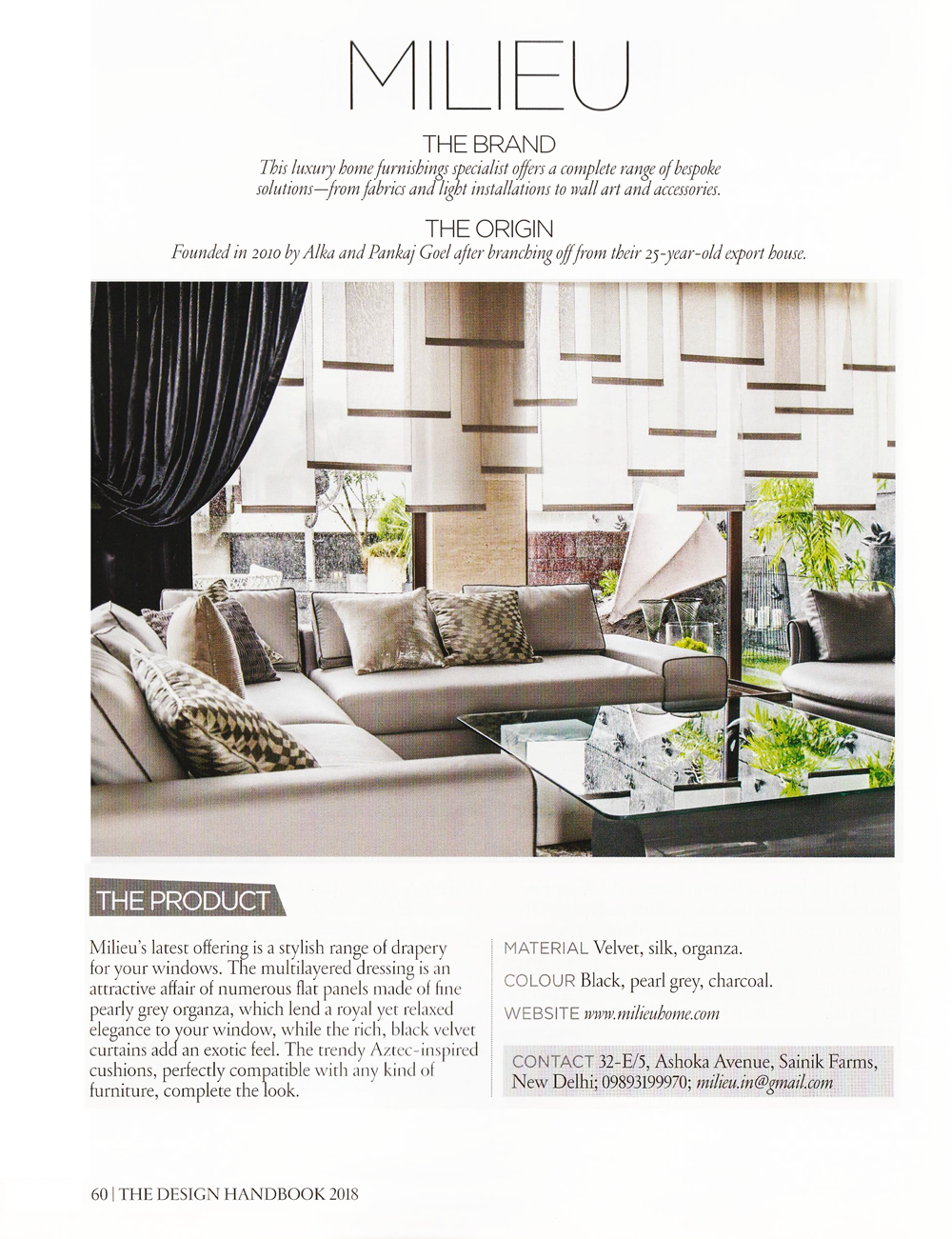 MILIEU

THE BRAND

This luxury home furnishings specialist offers a complete range of bespoke solutions—from fabrics and light installations to wall art and accessories.

THE ORIGIN

Founded in 2010 by Alka and Pankaj Goel after branching off from their 25-year-old export house.

THE PRODUCT

Milieu's latest offering is a stylish range of drapery for your windows. The multilayered dressing is an attractive affair of numerous flat panels made of fine pearly grey organza, which lend a royal yet relaxed elegance to your window, while the rich, black velvet curtains add an exotic feel. The trendy Aztec-inspired cushions, perfectly compatible with any kind of furniture, complete the look.

MATERIAL Velvet, silk, organza.

COLOUR Black, pearl grey, charcoal.

WEBSITE www.milieuhome.com

CONTACT 32-E/5, Ashoka Avenue, Sainik Farms, New Delhi; 09893199970; milieu.in@gmail.com

60 | THE DESIGN HANDBOOK 2018